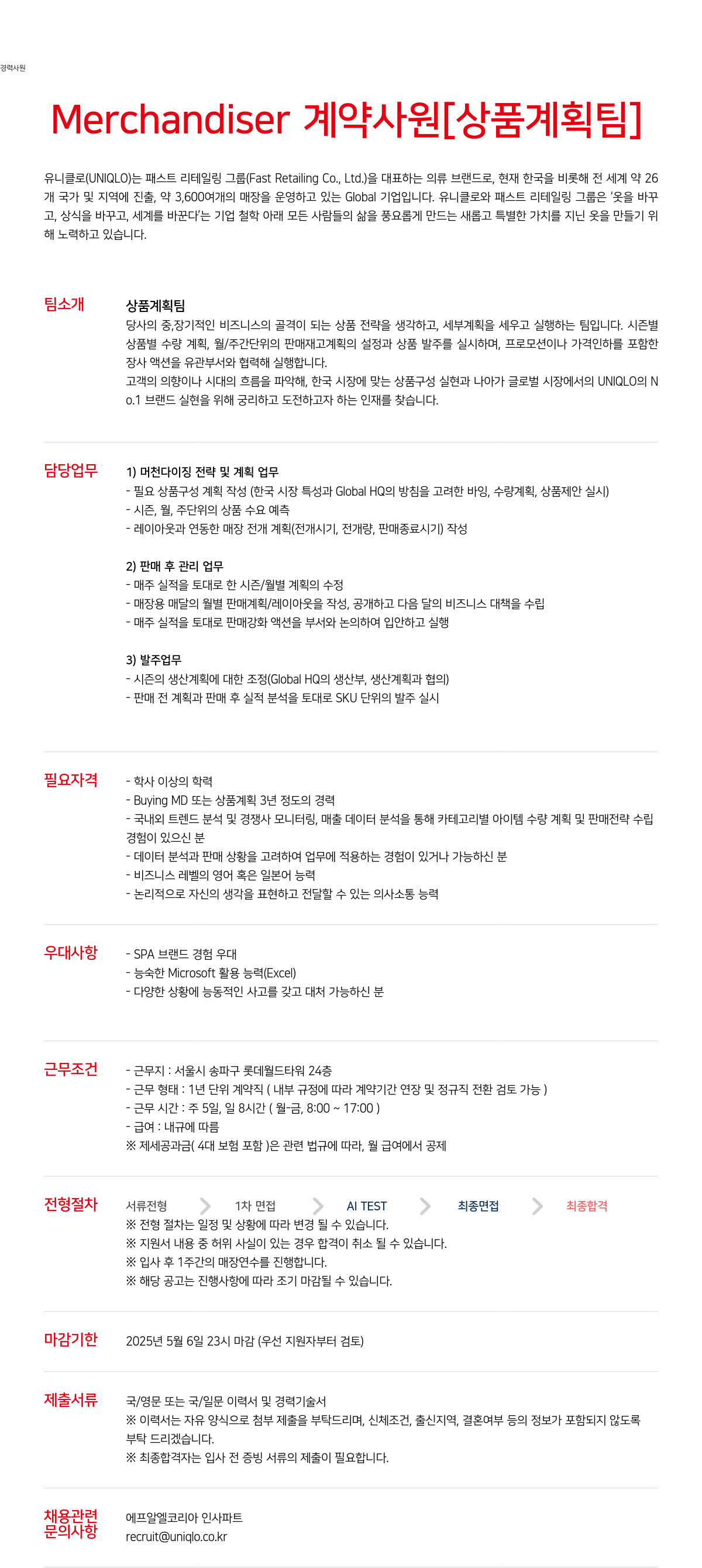 경력사원

Merchandiser 계약사원[상품계획팀]

유니클로(UNIQLO)는 패스트 리테일링 그룹(Fast Retailing Co., Ltd.)을 대표하는 의류 브랜드로, 현재 한국을 비롯해 전 세계 약 26개 국가 및 지역에 진출, 약 3,600여개의 매장을 운영하고 있는 Global 기업입니다. 유니클로와 패스트 리테일링 그룹은 '옷을 바꾸고, 상식을 바꾸고, 세계를 바꾼다'는 기업 철학 아래 모든 사람들의 삶을 풍요롭게 만드는 새롭고 특별한 가치를 지닌 옷을 만들기 위해 노력하고 있습니다.

팀소개

상품계획팀
당사의 중,장기적인 비즈니스의 골격이 되는 상품 전략을 생각하고, 세부계획을 세우고 실행하는 팀입니다. 시즌별 상품별 수량 계획, 월/주간단위의 판매재고계획의 설정과 상품 발주를 실시하며, 프로모션이나 가격인하를 포함한 장사 액션을 유관부서와 협력해 실행합니다.
고객의 의향이나 시대의 흐름을 파악해, 한국 시장에 맞는 상품구성 실현과 나아가 글로벌 시장에서의 UNIQLO의 No.1 브랜드 실현을 위해 궁리하고 도전하고자 하는 인재를 찾습니다.

담당업무

1) 머천다이징 전략 및 계획 업무
- 필요 상품구성 계획 작성 (한국 시장 특성과 Global HQ의 방침을 고려한 바잉, 수량계획, 상품제안 실시)
- 시즌, 월, 주단위의 상품 수요 예측
- 레이아웃과 연동한 매장 전개 계획(전개시기, 전개량, 판매종료시기) 작성

2) 판매 후 관리 업무
- 매주 실적을 토대로 한 시즌/월별 계획의 수정
- 매장용 매달의 월별 판매계획/레이아웃을 작성, 공개하고 다음 달의 비즈니스 대책을 수립
- 매주 실적을 토대로 판매강화 액션을 부서와 논의하여 입안하고 실행

3) 발주업무
- 시즌의 생산계획에 대한 조정(Global HQ의 생산부, 생산계획과 협의)
- 판매 전 계획과 판매 후 실적 분석을 토대로 SKU 단위의 발주 실시

필요자격

- 학사 이상의 학력
- Buying MD 또는 상품계획 3년 정도의 경력
- 국내외 트렌드 분석 및 경쟁사 모니터링, 매출 데이터 분석을 통해 카테고리별 아이템 수량 계획 및 판매전략 수립 경험이 있으신 분
- 데이터 분석과 판매 상황을 고려하여 업무에 적용하는 경험이 있거나 가능하신 분
- 비즈니스 레벨의 영어 혹은 일본어 능력
- 논리적으로 자신의 생각을 표현하고 전달할 수 있는 의사소통 능력

우대사항

- SPA 브랜드 경험 우대
- 능숙한 Microsoft 활용 능력(Excel)
- 다양한 상황에 능동적인 사고를 갖고 대처 가능하신 분

근무조건

- 근무지 : 서울시 송파구 롯데월드타워 24층
- 근무 형태 : 1년 단위 계약직 ( 내부 규정에 따라 계약기간 연장 및 정규직 전환 검토 가능 )
- 근무 시간 : 주 5일, 일 8시간 ( 월-금, 8:00 ~ 17:00 )
- 급여 : 내규에 따름
※ 제세공과금( 4대 보험 포함 )은 관련 법규에 따라, 월 급여에서 공제

전형절차

서류전형 1차 면접 AI TEST 최종면접 최종합격
※ 전형 절차는 일정 및 상황에 따라 변경 될 수 있습니다.
※ 지원서 내용 중 허위 사실이 있는 경우 합격이 취소 될 수 있습니다.
※ 입사 후 1주간의 매장연수를 진행합니다.
※ 해당 공고는 진행사항에 따라 조기 마감될 수 있습니다.

마감기한

2025년 5월 6일 23시 마감 (우선 지원자부터 검토)

제출서류

국/영문 또는 국/일문 이력서 및 경력기술서
※ 이력서는 자유 양식으로 첨부 제출을 부탁드리며, 신체조건, 출신지역, 결혼여부 등의 정보가 포함되지 않도록 부탁 드리겠습니다.
※ 최종합격자는 입사 전 증빙 서류의 제출이 필요합니다.

채용관련 문의사항

에프알엘코리아 인사파트
recruit@uniqlo.co.kr